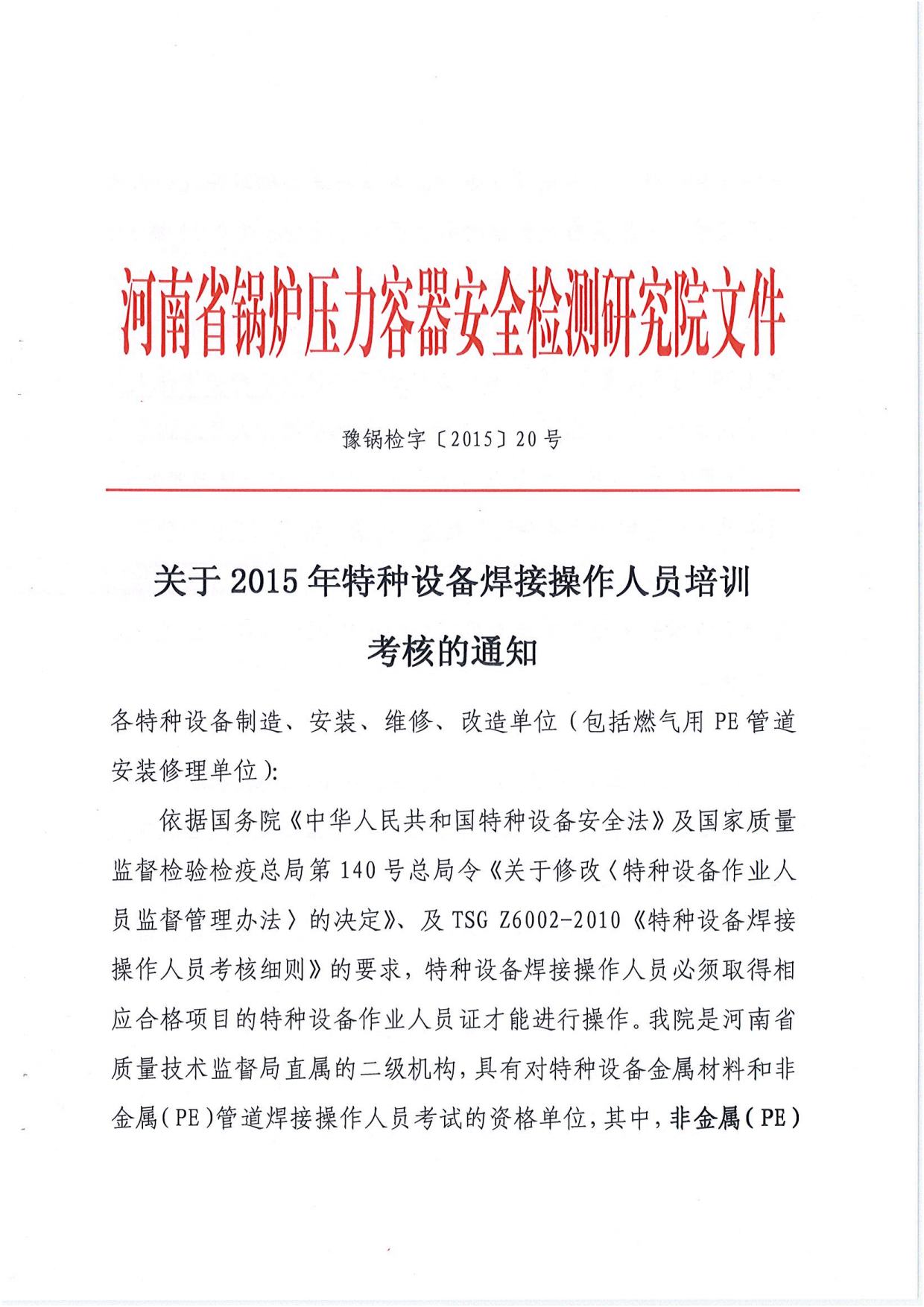 河南省锅炉压力容器安全检测研究院文件

豫锅检字〔2015〕20号

关于2015年特种设备焊接操作人员培训考核的通知

各特种设备制造、安装、维修、改造单位（包括燃气用PE管道安装修理单位）:

依据国务院《中华人民共和国特种设备安全法》及国家质量监督检验检疫总局第140号总局令《关于修改〈特种设备作业人员监督管理办法〉的决定》、及TSG Z6002-2010《特种设备焊接操作人员考核细则》的要求，特种设备焊接操作人员必须取得相应合格项目的特种设备作业人员证才能进行操作。我院是河南省质量技术监督局直属的二级机构，具有对特种设备金属材料和非金属(PE)管道焊接操作人员考试的资格单位，其中，非金属(PE)